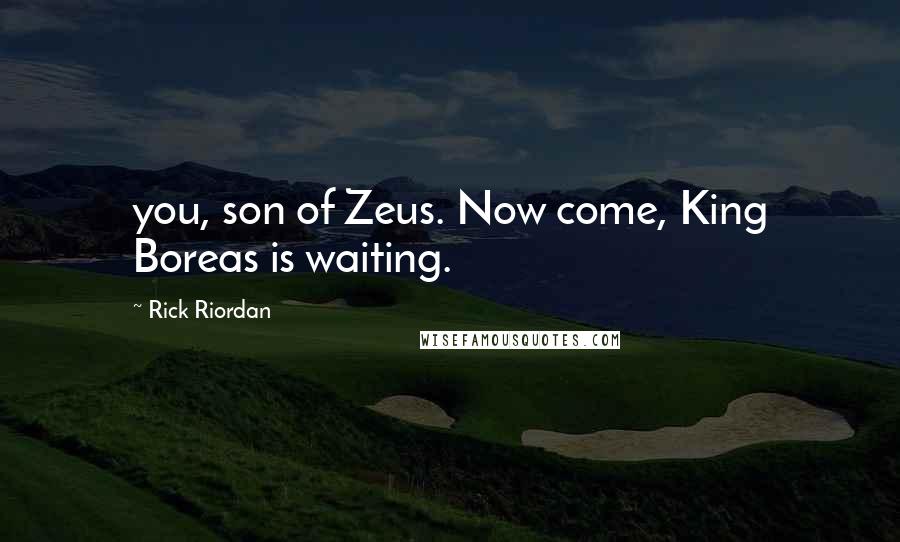 you, son of Zeus. Now come, King Boreas is waiting.

~ Rick Riordan

WISEFAMOUSQUOTES.COM